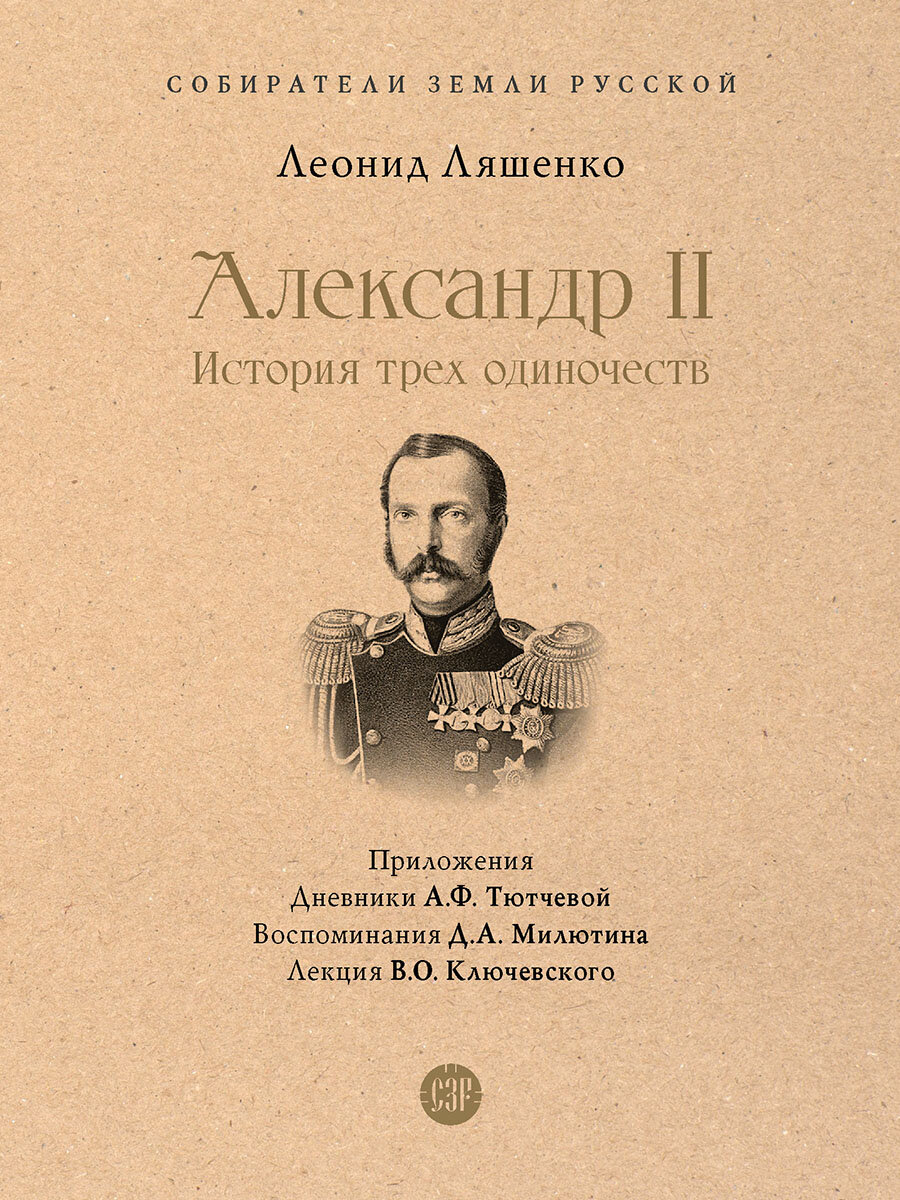 СОБИРАТЕЛИ ЗЕМЛИ РУССКОЙ

Леонид Ляшенко

Александр II

История трех одиночеств

Приложения
Дневники А.Ф. Тютчевой
Воспоминания Д.А. Милютина
Лекция В.О. Ключевского

СЗР